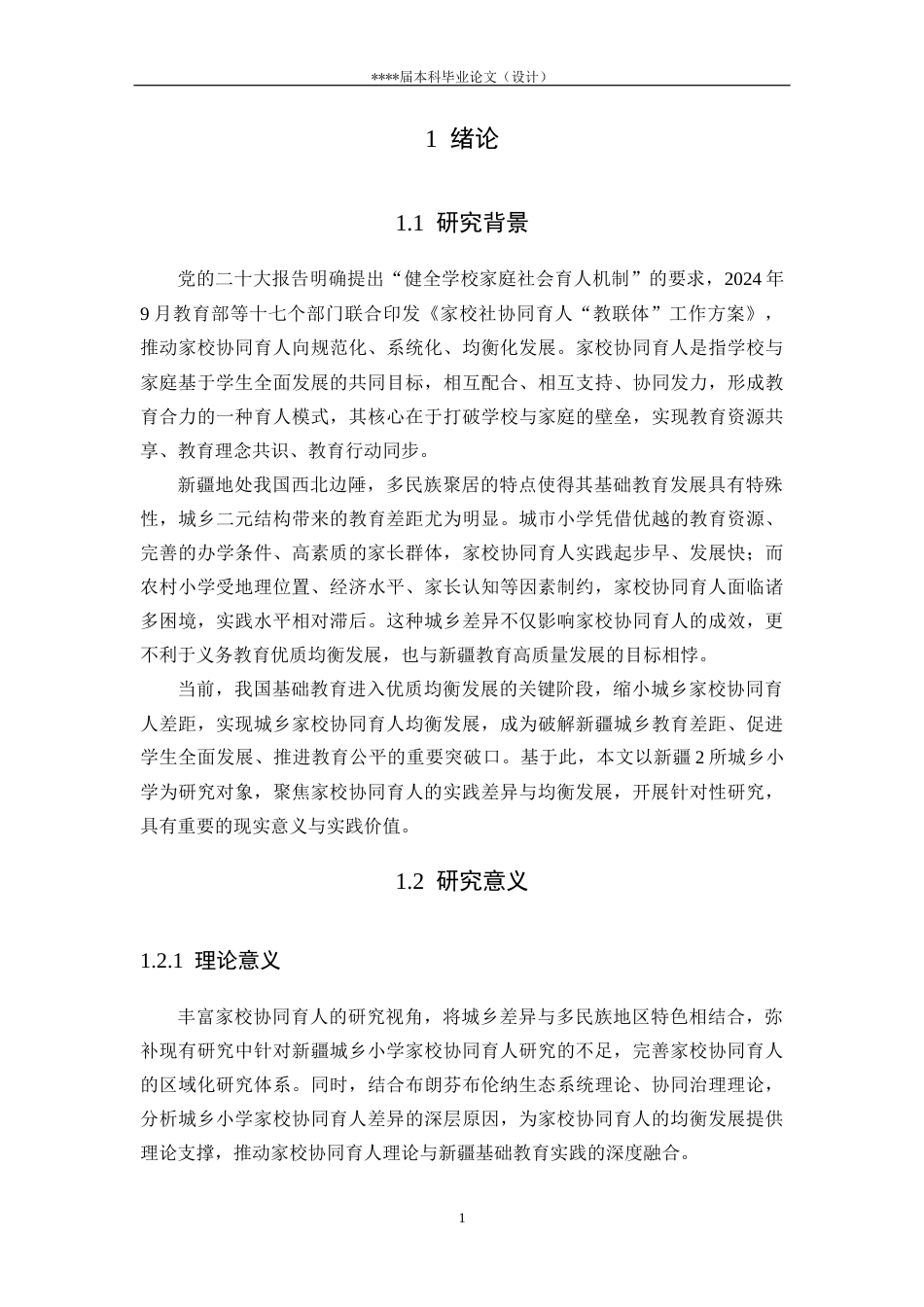 ****届本科毕业论文（设计）

1 绪论

1.1 研究背景

党的二十大报告明确提出“健全学校家庭社会育人机制”的要求，2024年9月教育部等十七个部门联合印发《家校社协同育人“教联体”工作方案》，推动家校协同育人向规范化、系统化、均衡化发展。家校协同育人是指学校与家庭基于学生全面发展的共同目标，相互配合、相互支持、协同发力，形成教育合力的一种育人模式，其核心在于打破学校与家庭的壁垒，实现教育资源共享、教育理念共识、教育行动同步。

新疆地处我国西北边陲，多民族聚居的特点使得其基础教育发展具有特殊性，城乡二元结构带来的教育差距尤为明显。城市小学凭借优越的教育资源、完善的办学条件、高素质的家长群体，家校协同育人实践起步早、发展快；而农村小学受地理位置、经济水平、家长认知等因素制约，家校协同育人面临诸多困境，实践水平相对滞后。这种城乡差异不仅影响家校协同育人的成效，更不利于义务教育优质均衡发展，也与新疆教育高质量发展的目标相悖。

当前，我国基础教育进入优质均衡发展的关键阶段，缩小城乡家校协同育人差距，实现城乡家校协同育人均衡发展，成为破解新疆城乡教育差距、促进学生全面发展、推进教育公平的重要突破口。基于此，本文以新疆2所城乡小学为研究对象，聚焦家校协同育人的实践差异与均衡发展，开展针对性研究，具有重要的现实意义与实践价值。

1.2 研究意义

1.2.1 理论意义

丰富家校协同育人的研究视角，将城乡差异与多民族地区特色相结合，弥补现有研究中针对新疆城乡小学家校协同育人研究的不足，完善家校协同育人的区域化研究体系。同时，结合布朗芬布伦纳生态系统理论、协同治理理论，分析城乡小学家校协同育人差异的深层原因，为家校协同育人的均衡发展提供理论支撑，推动家校协同育人理论与新疆基础教育实践的深度融合。

1